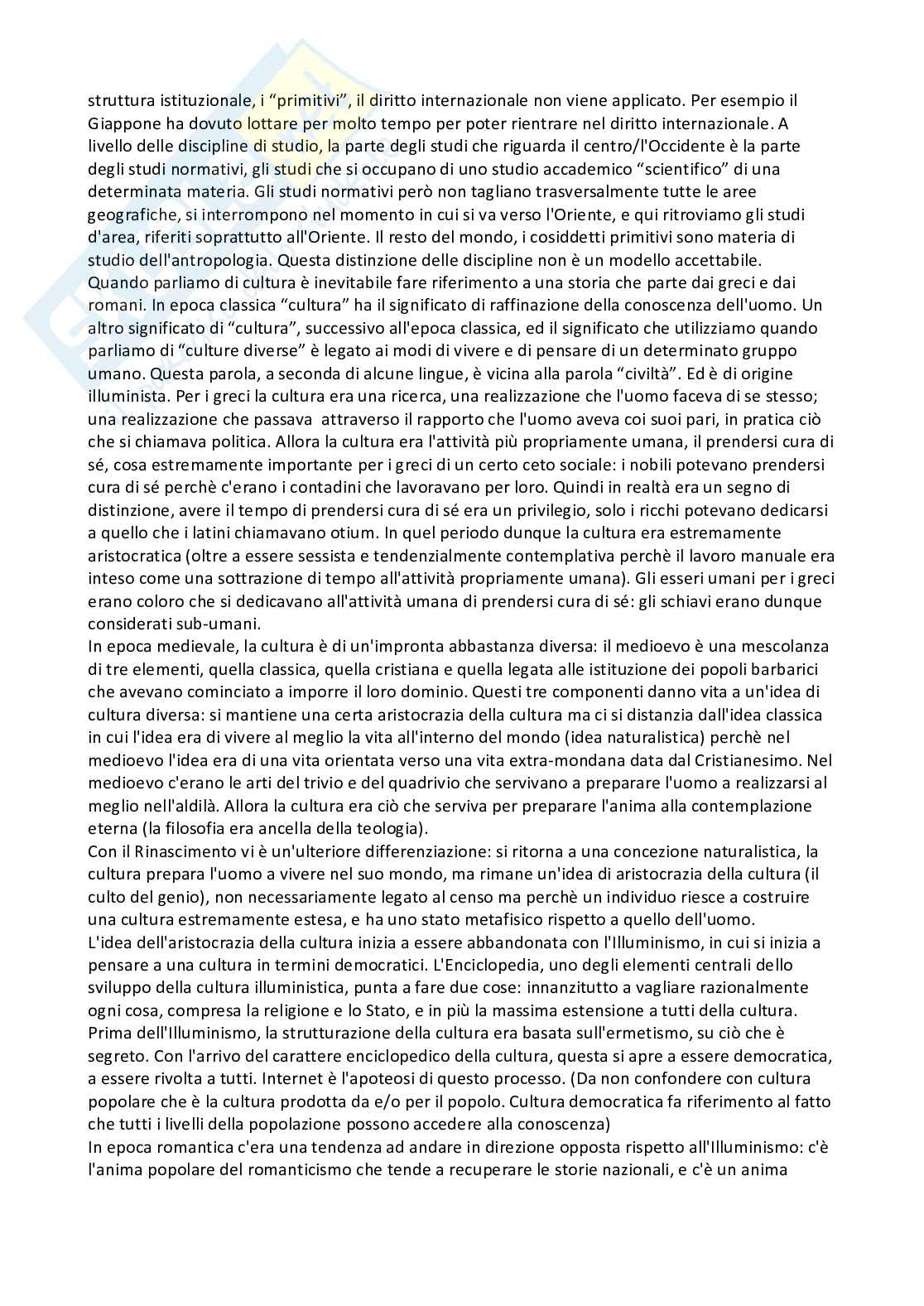 struttura istituzionale, i “primitivi”, il diritto internazionale non viene applicato. Per esempio il Giappone ha dovuto lottare per molto tempo per poter rientrare nel diritto internazionale. A livello delle discipline di studio, la parte degli studi che riguarda il centro/l'Occidente è la parte degli studi normativi, gli studi che si occupano di uno studio accademico “scientifico” di una determinata materia. Gli studi normativi però non tagliano trasversalmente tutte le aree geografiche, si interrompono nel momento in cui si va verso l'Oriente, e qui ritroviamo gli studi d'area, riferiti soprattutto all'Oriente. Il resto del mondo, i cosiddetti primitivi sono materia di studio dell'antropologia. Questa distinzione delle discipline non è un modello accettabile.
Quando parliamo di cultura è inevitabile fare riferimento a una storia che parte dai greci e dai romani. In epoca classica “cultura” ha il significato di raffinazione della conoscenza dell'uomo. Un altro significato di “cultura”, successivo all'epoca classica, ed il significato che utilizziamo quando parliamo di “culture diverse” è legato ai modi di vivere e di pensare di un determinato gruppo umano. Questa parola, a seconda di alcune lingue, è vicina alla parola “civiltà”. Ed è di origine illuminista. Per i greci la cultura era una ricerca, una realizzazione che l'uomo faceva di se stesso; una realizzazione che passava attraverso il rapporto che l'uomo aveva coi suoi pari, in pratica ciò che si chiamava politica. Allora la cultura era l'attività più propriamente umana, il prendersi cura di sé, cosa estremamente importante per i greci di un certo ceto sociale: i nobili potevano prendersi cura di sé perchè c'erano i contadini che lavoravano per loro. Quindi in realtà era un segno di distinzione, avere il tempo di prendersi cura di sé era un privilegio, solo i ricchi potevano dedicarsi a quello che i latini chiamavano otium. In quel periodo dunque la cultura era estremamente aristocratica (oltre a essere sessista e tendenzialmente contemplativa perchè il lavoro manuale era inteso come una sottrazione di tempo all'attività propriamente umana). Gli esseri umani per i greci erano coloro che si dedicavano all'attività umana di prendersi cura di sé: gli schiavi erano dunque considerati sub-umani.
In epoca medievale, la cultura è di un'impronta abbastanza diversa: il medioevo è una mescolanza di tre elementi, quella classica, quella cristiana e quella legata alle istituzione dei popoli barbarici che avevano cominciato a imporre il loro dominio. Questi tre componenti danno vita a un'idea di cultura diversa: si mantiene una certa aristocrazia della cultura ma ci si distanzia dall'idea classica in cui l'idea era di vivere al meglio la vita all'interno del mondo (idea naturalistica) perchè nel medioevo l'idea era di una vita orientata verso una vita extra-mondana data dal Cristianesimo. Nel medioevo c'erano le arti del trivio e del quadrivio che servivano a preparare l'uomo a realizzarsi al meglio nell'aldilà. Allora la cultura era ciò che serviva per preparare l'anima alla contemplazione eterna (la filosofia era ancella della teologia).
Con il Rinascimento vi è un'ulteriore differenziazione: si ritorna a una concezione naturalistica, la cultura prepara l'uomo a vivere nel suo mondo, ma rimane un'idea di aristocrazia della cultura (il culto del genio), non necessariamente legato al censo ma perchè un individuo riesce a costruire una cultura estremamente estesa, e ha uno stato metafisico rispetto a quello dell'uomo.
L'idea dell'aristocrazia della cultura inizia a essere abbandonata con l'Illuminismo, in cui si inizia a pensare a una cultura in termini democratici. L'Enciclopedia, uno degli elementi centrali dello sviluppo della cultura illuministica, punta a fare due cose: innanzitutto a vagliare razionalmente ogni cosa, compresa la religione e lo Stato, e in più la massima estensione a tutti della cultura. Prima dell'Illuminismo, la strutturazione della cultura era basata sull'ermetismo, su ciò che è segreto. Con l'arrivo del carattere enciclopedico della cultura, questa si apre a essere democratica, a essere rivolta a tutti. Internet è l'apoteosi di questo processo. (Da non confondere con cultura popolare che è la cultura prodotta da e/o per il popolo. Cultura democratica fa riferimento al fatto che tutti i livelli della popolazione possono accedere alla conoscenza)
In epoca romantica c'era una tendenza ad andare in direzione opposta rispetto all'Illuminismo: c'è l'anima popolare del romanticismo che tende a recuperare le storie nazionali, e c'è un anima